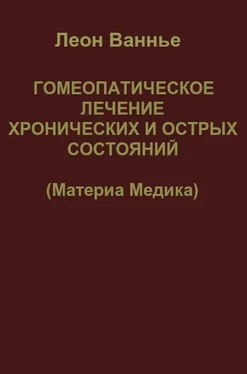 Леон Ваннье

ГОМЕОПАТИЧЕСКОЕ ЛЕЧЕНИЕ ХРОНИЧЕСКИХ И ОСТРЫХ СОСТОЯНИЙ

(Материа Медика)